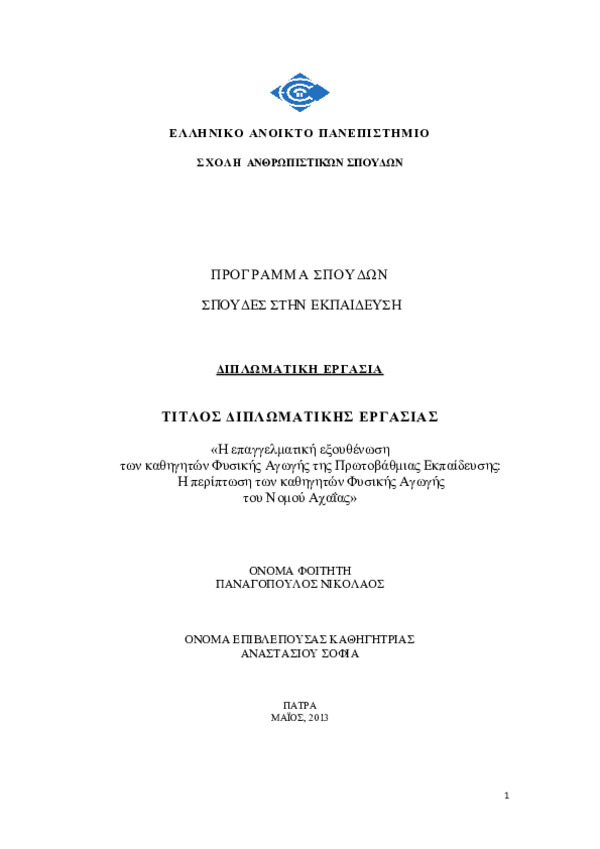 ΕΛΛΗΝΙΚΟ ΑΝΟΙΚΤΟ ΠΑΝΕΠΙΣΤΗΜΙΟ

ΣΧΟΛΗ ΑΝΘΡΩΠΙΣΤΙΚΩΝ ΣΠΟΥΔΩΝ

ΠΡΟΓΡΑΜΜΑ ΣΠΟΥΔΩΝ

ΣΠΟΥΔΕΣ ΣΤΗΝ ΕΚΠΑΙΔΕΥΣΗ

ΔΙΠΛΩΜΑΤΙΚΗ ΕΡΓΑΣΙΑ

ΤΙΤΛΟΣ ΔΙΠΛΩΜΑΤΙΚΗΣ ΕΡΓΑΣΙΑΣ

«Η επαγγελματική εξουθένωση των καθηγητών Φυσικής Αγωγής της Πρωτοβάθμιας Εκπαίδευσης: Η περίπτωση των καθηγητών Φυσικής Αγωγής του Νομού Αχαΐας»

ΟΝΟΜΑ ΦΟΙΤΗΤΗ
ΠΑΝΑΓΟΠΟΥΛΟΣ ΝΙΚΟΛΑΟΣ

ΟΝΟΜΑ ΕΠΙΒΛΕΠΟΥΣΑΣ ΚΑΘΗΓΗΤΡΙΑΣ
ΑΝΑΣΤΑΣΙΟΥ ΣΟΦΙΑ

ΠΑΤΡΑ
ΜΑΪΟΣ, 2013

1